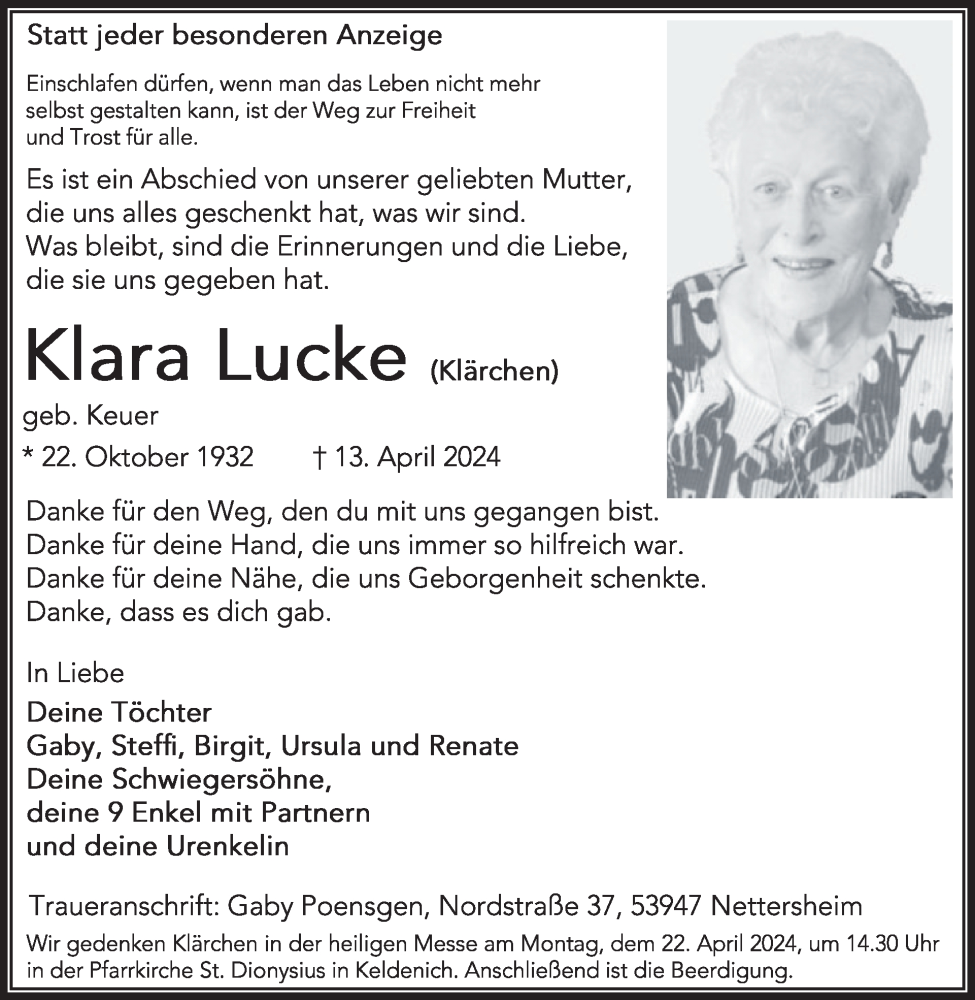 Statt jeder besonderen Anzeige

Einschlafen dürfen, wenn man das Leben nicht mehr selbst gestalten kann, ist der Weg zur Freiheit und Trost für alle.

Es ist ein Abschied von unserer geliebten Mutter, die uns alles geschenkt hat, was wir sind. Was bleibt, sind die Erinnerungen und die Liebe, die sie uns gegeben hat.

Klara Lucke (Klärchen)
geb. Keuer
* 22. Oktober 1932 † 13. April 2024

Danke für den Weg, den du mit uns gegangen bist.
Danke für deine Hand, die uns immer so hilfreich war.
Danke für deine Nähe, die uns Geborgenheit schenkte.
Danke, dass es dich gab.

In Liebe
Deine Töchter
Gaby, Steffi, Birgit, Ursula und Renate
Deine Schwiegersöhne,
deine 9 Enkel mit Partnern
und deine Urenkelin

Traueranschrift: Gaby Poensgen, Nordstraße 37, 53947 Nettersheim
Wir gedenken Klärchen in der heiligen Messe am Montag, dem 22. April 2024, um 14.30 Uhr in der Pfarrkirche St. Dionysius in Keldenich. Anschließend ist die Beerdigung.